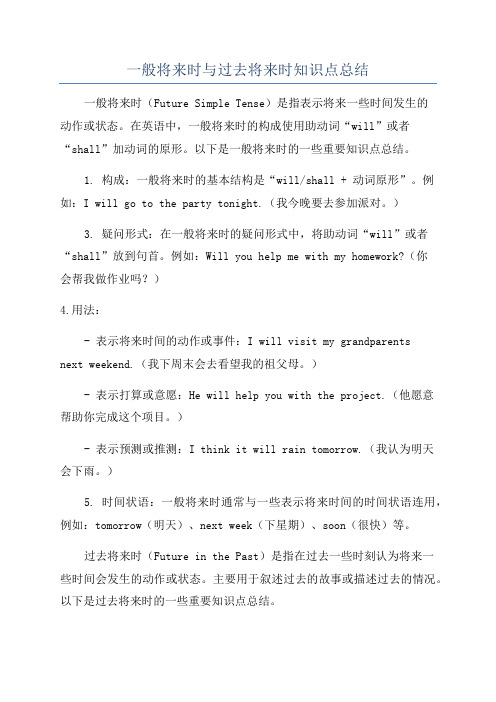 一般将来时与过去将来时知识点总结

一般将来时（Future Simple Tense）是指表示将来一些时间发生的动作或状态。在英语中，一般将来时的构成使用助动词“will”或者“shall”加动词的原形。以下是一般将来时的一些重要知识点总结。

1. 构成：一般将来时的基本结构是“will/shall + 动词原形”。例如：I will go to the party tonight.（我今晚要去参加派对。）

3. 疑问形式：在一般将来时的疑问形式中，将助动词“will”或者“shall”放到句首。例如：Will you help me with my homework?（你会帮我做作业吗？）

4.用法：

- 表示将来时间的动作或事件：I will visit my grandparents next weekend.（我下周末会去看望我的祖父母。）

- 表示打算或意愿：He will help you with the project.（他愿意帮助你完成这个项目。）

- 表示预测或推测：I think it will rain tomorrow.（我认为明天会下雨。）

5. 时间状语：一般将来时通常与一些表示将来时间的时间状语连用，例如：tomorrow（明天）、next week（下星期）、soon（很快）等。

过去将来时（Future in the Past）是指在过去一些时刻认为将来一些时间会发生的动作或状态。主要用于叙述过去的故事或描述过去的情况。以下是过去将来时的一些重要知识点总结。